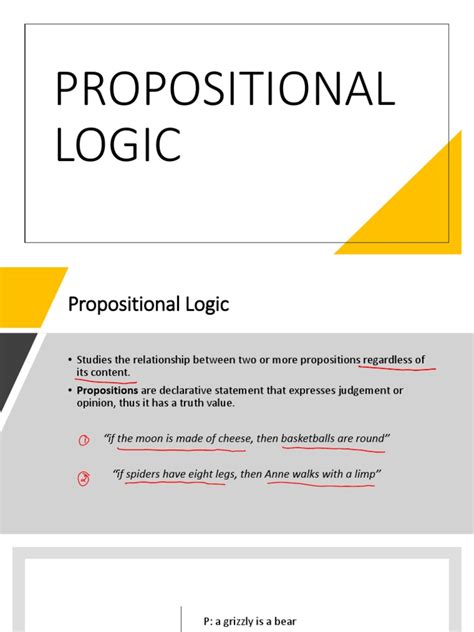 PROPOSITIONAL LOGIC

Propositional Logic

• Studies the relationship between two or more propositions regardless of its content.
• Propositions are declarative statement that expresses judgement or opinion, thus it has a truth value.

① "if the moon is made of cheese, then basketballs are round"

② "if spiders have eight legs, then Anne walks with a limp"

P: a grizzly is a bear